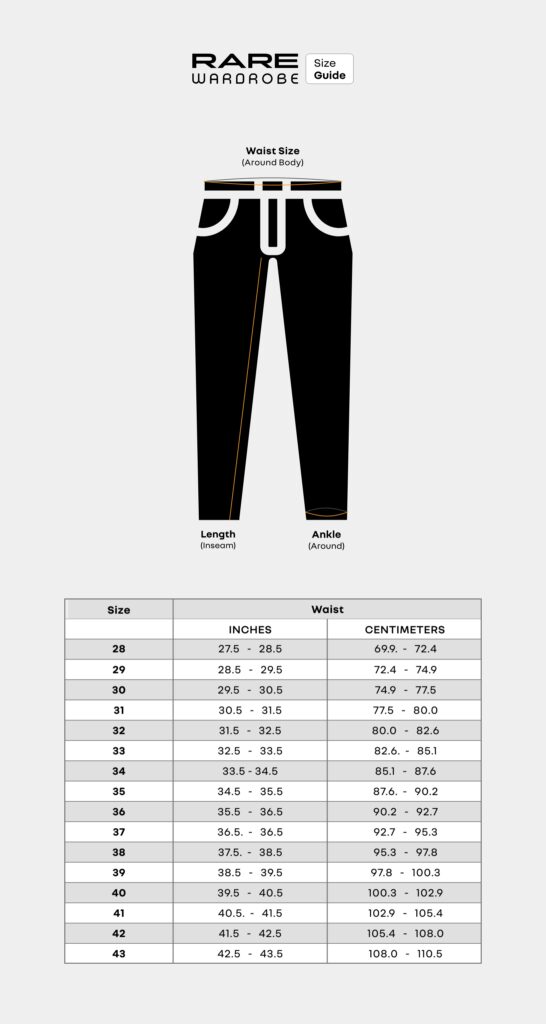 RARE WARDROBE Size Guide

Waist Size
(Around Body)

Length
(Inseam)

Ankle
(Around)

| Size | Waist | |
|---|---|---|
| | INCHES | CENTIMETERS |
| 28 | 27.5 - 28.5 | 69.9. - 72.4 |
| 29 | 28.5 - 29.5 | 72.4 - 74.9 |
| 30 | 29.5 - 30.5 | 74.9 - 77.5 |
| 31 | 30.5 - 31.5 | 77.5 - 80.0 |
| 32 | 31.5 - 32.5 | 80.0 - 82.6 |
| 33 | 32.5 - 33.5 | 82.6. - 85.1 |
| 34 | 33.5 - 34.5 | 85.1 - 87.6 |
| 35 | 34.5 - 35.5 | 87.6. - 90.2 |
| 36 | 35.5 - 36.5 | 90.2 - 92.7 |
| 37 | 36.5. - 36.5 | 92.7 - 95.3 |
| 38 | 37.5. - 38.5 | 95.3 - 97.8 |
| 39 | 38.5 - 39.5 | 97.8 - 100.3 |
| 40 | 39.5 - 40.5 | 100.3 - 102.9 |
| 41 | 40.5. - 41.5 | 102.9 - 105.4 |
| 42 | 41.5 - 42.5 | 105.4 - 108.0 |
| 43 | 42.5 - 43.5 | 108.0 - 110.5 |